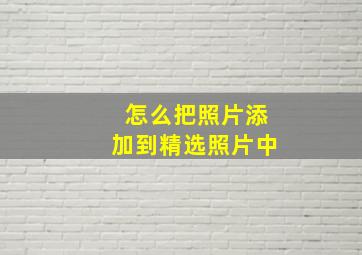 怎么把照片添加到精选照片中